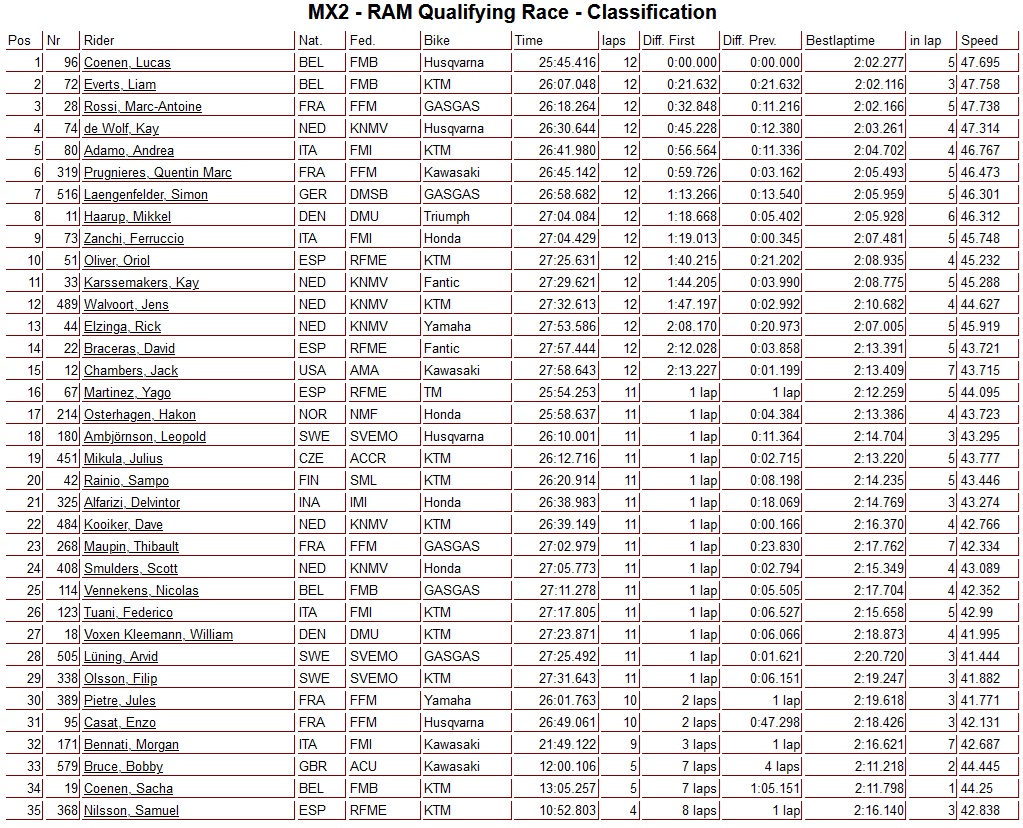 MX2 - RAM Qualifying Race - Classification

| Pos | Nr | Rider | Nat. | Fed. | Bike | Time | laps | Diff. First | Diff. Prev. | Bestlaptime | in lap | Speed |
|---|---|---|---|---|---|---|---|---|---|---|---|---|
| 1 | 96 | Coenen, Lucas | BEL | FMB | Husqvarna | 25:45.416 | 12 | 0:00.000 | 0:00.000 | 2:02.277 | 5 | 47.695 |
| 2 | 72 | Everts, Liam | BEL | FMB | KTM | 26:07.048 | 12 | 0:21.632 | 0:21.632 | 2:02.116 | 3 | 47.758 |
| 3 | 28 | Rossi, Marc-Antoine | FRA | FFM | GASGAS | 26:18.264 | 12 | 0:32.848 | 0:11.216 | 2:02.166 | 5 | 47.738 |
| 4 | 74 | de Wolf, Kay | NED | KNMV | Husqvarna | 26:30.644 | 12 | 0:45.228 | 0:12.380 | 2:03.261 | 4 | 47.314 |
| 5 | 80 | Adamo, Andrea | ITA | FMI | KTM | 26:41.980 | 12 | 0:56.564 | 0:11.336 | 2:04.702 | 4 | 46.767 |
| 6 | 319 | Prugnieres, Quentin Marc | FRA | FFM | Kawasaki | 26:45.142 | 12 | 0:59.726 | 0:03.162 | 2:05.493 | 5 | 46.473 |
| 7 | 516 | Laengenfelder, Simon | GER | DMSB | GASGAS | 26:58.682 | 12 | 1:13.266 | 0:13.540 | 2:05.959 | 5 | 46.301 |
| 8 | 11 | Haarup, Mikkel | DEN | DMU | Triumph | 27:04.084 | 12 | 1:18.668 | 0:05.402 | 2:05.928 | 6 | 46.312 |
| 9 | 73 | Zanchi, Ferruccio | ITA | FMI | Honda | 27:04.429 | 12 | 1:19.013 | 0:00.345 | 2:07.481 | 5 | 45.748 |
| 10 | 51 | Oliver, Oriol | ESP | RFME | KTM | 27:25.631 | 12 | 1:40.215 | 0:21.202 | 2:08.935 | 4 | 45.232 |
| 11 | 33 | Karssemakers, Kay | NED | KNMV | Fantic | 27:29.621 | 12 | 1:44.205 | 0:03.990 | 2:08.775 | 5 | 45.288 |
| 12 | 489 | Walvoort, Jens | NED | KNMV | KTM | 27:32.613 | 12 | 1:47.197 | 0:02.992 | 2:10.682 | 4 | 44.627 |
| 13 | 44 | Elzinga, Rick | NED | KNMV | Yamaha | 27:53.586 | 12 | 2:08.170 | 0:20.973 | 2:07.005 | 5 | 45.919 |
| 14 | 22 | Braceras, David | ESP | RFME | Fantic | 27:57.444 | 12 | 2:12.028 | 0:03.858 | 2:13.391 | 5 | 43.721 |
| 15 | 12 | Chambers, Jack | USA | AMA | Kawasaki | 27:58.643 | 12 | 2:13.227 | 0:01.199 | 2:13.409 | 7 | 43.715 |
| 16 | 67 | Martinez, Yago | ESP | RFME | TM | 25:54.253 | 11 | 1 lap | 1 lap | 2:12.259 | 5 | 44.095 |
| 17 | 214 | Osterhagen, Hakon | NOR | NMF | Honda | 25:58.637 | 11 | 1 lap | 0:04.384 | 2:13.386 | 4 | 43.723 |
| 18 | 180 | Ambjörnson, Leopold | SWE | SVEMO | Husqvarna | 26:10.001 | 11 | 1 lap | 0:11.364 | 2:14.704 | 3 | 43.295 |
| 19 | 451 | Mikula, Julius | CZE | ACCR | KTM | 26:12.716 | 11 | 1 lap | 0:02.715 | 2:13.220 | 5 | 43.777 |
| 20 | 42 | Rainio, Sampo | FIN | SML | KTM | 26:20.914 | 11 | 1 lap | 0:08.198 | 2:14.235 | 5 | 43.446 |
| 21 | 325 | Alfarizi, Delvintor | INA | IMI | Honda | 26:38.983 | 11 | 1 lap | 0:18.069 | 2:14.769 | 3 | 43.274 |
| 22 | 484 | Kooiker, Dave | NED | KNMV | KTM | 26:39.149 | 11 | 1 lap | 0:00.166 | 2:16.370 | 4 | 42.766 |
| 23 | 268 | Maupin, Thibault | FRA | FFM | GASGAS | 27:02.979 | 11 | 1 lap | 0:23.830 | 2:17.762 | 7 | 42.334 |
| 24 | 408 | Smulders, Scott | NED | KNMV | Honda | 27:05.773 | 11 | 1 lap | 0:02.794 | 2:15.349 | 4 | 43.089 |
| 25 | 114 | Vennekens, Nicolas | BEL | FMB | GASGAS | 27:11.278 | 11 | 1 lap | 0:05.505 | 2:17.704 | 4 | 42.352 |
| 26 | 123 | Tuani, Federico | ITA | FMI | KTM | 27:17.805 | 11 | 1 lap | 0:06.527 | 2:15.658 | 5 | 42.99 |
| 27 | 18 | Voxen Kleemann, William | DEN | DMU | KTM | 27:23.871 | 11 | 1 lap | 0:06.066 | 2:18.873 | 4 | 41.995 |
| 28 | 505 | Lüning, Arvid | SWE | SVEMO | GASGAS | 27:25.492 | 11 | 1 lap | 0:01.621 | 2:20.720 | 3 | 41.444 |
| 29 | 338 | Olsson, Filip | SWE | SVEMO | KTM | 27:31.643 | 11 | 1 lap | 0:06.151 | 2:19.247 | 3 | 41.882 |
| 30 | 389 | Pietre, Jules | FRA | FFM | Yamaha | 26:01.763 | 10 | 2 laps | 1 lap | 2:19.618 | 3 | 41.771 |
| 31 | 95 | Casat, Enzo | FRA | FFM | Husqvarna | 26:49.061 | 10 | 2 laps | 0:47.298 | 2:18.426 | 3 | 42.131 |
| 32 | 171 | Bennati, Morgan | ITA | FMI | Kawasaki | 21:49.122 | 9 | 3 laps | 1 lap | 2:16.621 | 7 | 42.687 |
| 33 | 579 | Bruce, Bobby | GBR | ACU | Kawasaki | 12:00.106 | 5 | 7 laps | 4 laps | 2:11.218 | 2 | 44.445 |
| 34 | 19 | Coenen, Sacha | BEL | FMB | KTM | 13:05.257 | 5 | 7 laps | 1:05.151 | 2:11.798 | 1 | 44.25 |
| 35 | 368 | Nilsson, Samuel | ESP | RFME | KTM | 10:52.803 | 4 | 8 laps | 1 lap | 2:16.140 | 3 | 42.838 |